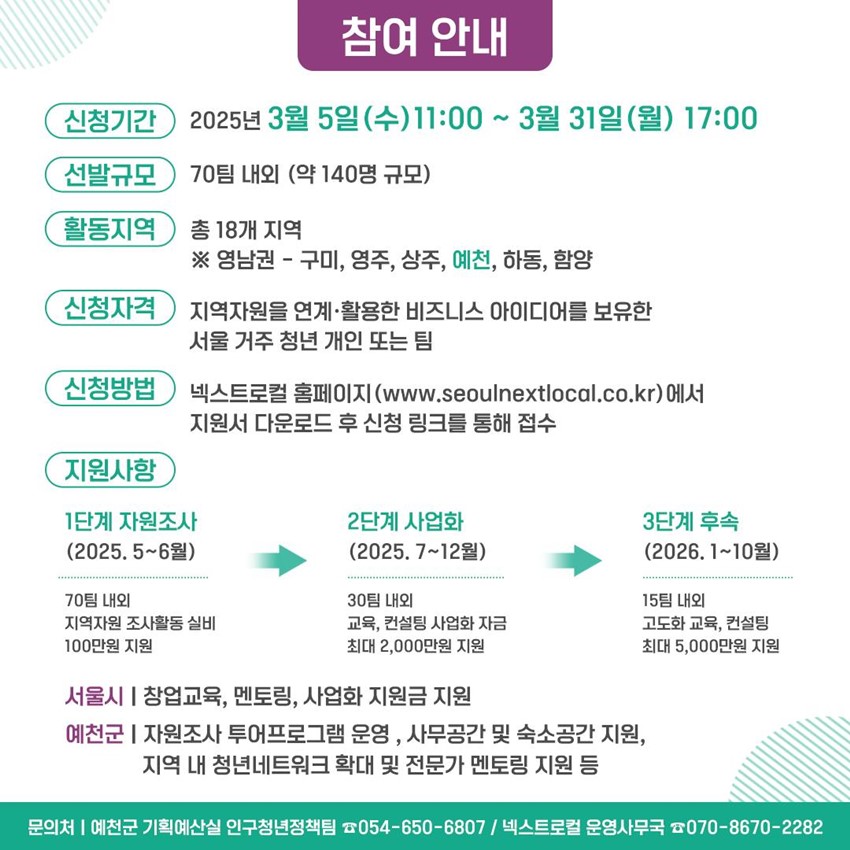 참여 안내

신청기간 2025년 3월 5일(수)11:00 ~ 3월 31일(월) 17:00

선발규모 70팀 내외 (약 140명 규모)

활동지역 총 18개 지역
※ 영남권 - 구미, 영주, 상주, 예천, 하동, 함양

신청자격 지역자원을 연계·활용한 비즈니스 아이디어를 보유한 서울 거주 청년 개인 또는 팀

신청방법 넥스트로컬 홈페이지(www.seoulnextlocal.co.kr)에서 지원서 다운로드 후 신청 링크를 통해 접수

지원사항

1단계 자원조사
(2025. 5~6월)
70팀 내외
지역자원 조사활동 실비
100만원 지원

2단계 사업화
(2025. 7~12월)
30팀 내외
교육, 컨설팅 사업화 자금
최대 2,000만원 지원

3단계 후속
(2026. 1~10월)
15팀 내외
고도화 교육, 컨설팅
최대 5,000만원 지원

서울시 | 창업교육, 멘토링, 사업화 지원금 지원
예천군 | 자원조사 투어프로그램 운영 , 사무공간 및 숙소공간 지원, 지역 내 청년네트워크 확대 및 전문가 멘토링 지원 등

문의처 | 예천군 기획예산실 인구청년정책팀 ☎054-650-6807 / 넥스트로컬 운영사무국 ☎070-8670-2282